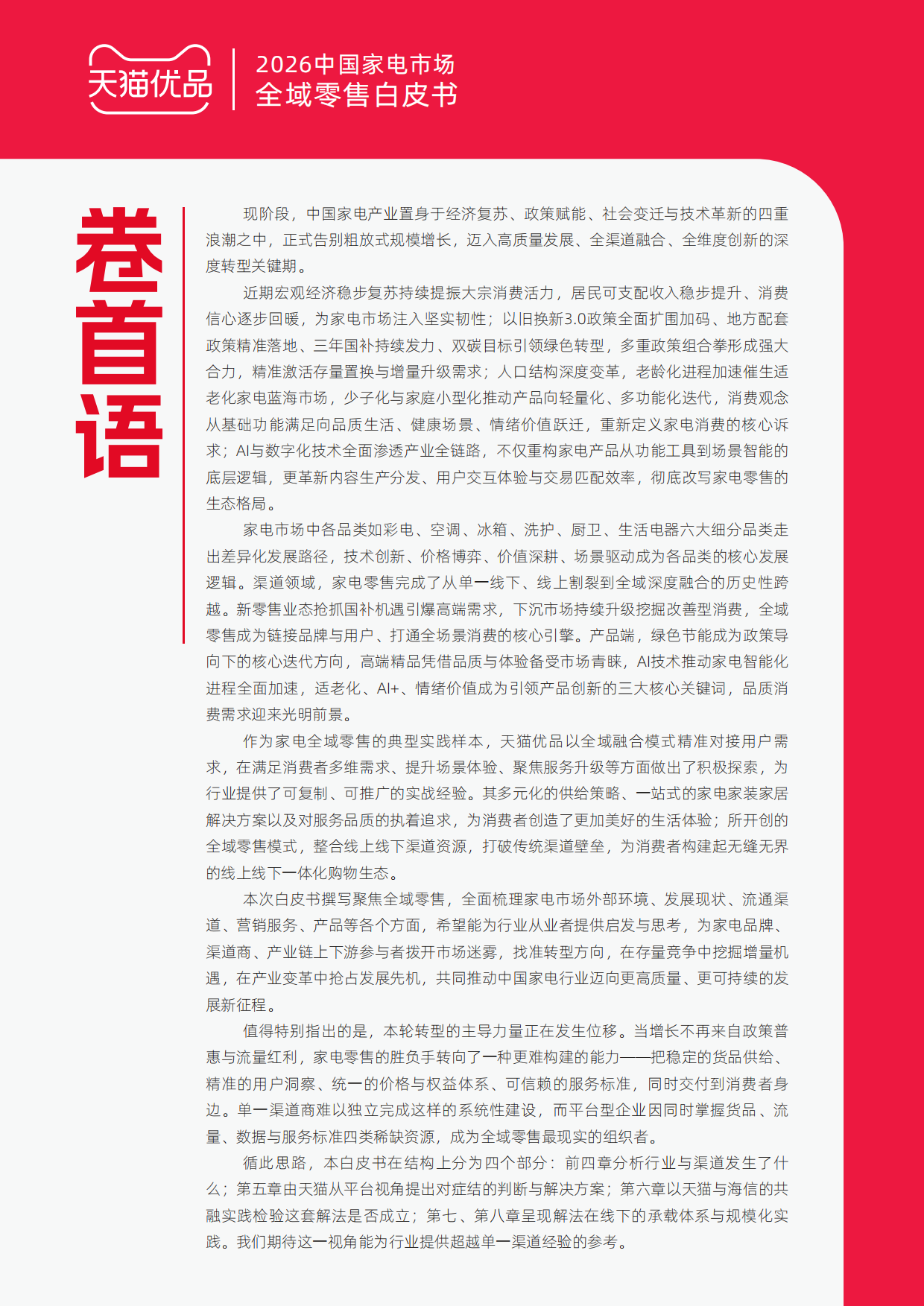 天猫优品

2026中国家电市场
全域零售白皮书

卷首语

现阶段，中国家电产业置身于经济复苏、政策赋能、社会变迁与技术革新的四重浪潮之中，正式告别粗放式规模增长，迈入高质量发展、全渠道融合、全维度创新的深度转型关键期。

近期宏观经济稳步复苏持续提振大宗消费活力，居民可支配收入稳步提升、消费信心逐步回暖，为家电市场注入坚实韧性；以旧换新3.0政策全面扩围加码、地方配套政策精准落地、三年国补持续发力、双碳目标引领绿色转型，多重政策组合拳形成强大合力，精准激活存量置换与增量升级需求；人口结构深度变革，老龄化进程加速催生适老化家电蓝海市场，少子化与家庭小型化推动产品向轻量化、多功能化迭代，消费观念从基础功能满足向品质生活、健康场景、情绪价值跃迁，重新定义家电消费的核心诉求；AI与数字化技术全面渗透产业全链路，不仅重构家电产品从功能工具到场景智能的底层逻辑，更革新内容生产分发、用户交互体验与交易匹配效率，彻底改写家电零售的生态格局。

家电市场中各品类如彩电、空调、冰箱、洗护、厨卫、生活电器六大细分品类走出差异化发展路径，技术创新、价格博弈、价值深耕、场景驱动成为各品类的核心发展逻辑。渠道领域，家电零售完成了从单一线下、线上割裂到全域深度融合的历史性跨越。新零售业态抢抓国补机遇引爆高端需求，下沉市场持续升级挖掘改善型消费，全域零售成为链接品牌与用户、打通全场景消费的核心引擎。产品端，绿色节能成为政策导向下的核心迭代方向，高端精品凭借品质与体验备受市场青睐，AI技术推动家电智能化进程全面加速，适老化、AI+、情绪价值成为引领产品创新的三大核心关键词，品质消费需求迎来光明前景。

作为家电全域零售的典型实践样本，天猫优品以全域融合模式精准对接用户需求，在满足消费者多维需求、提升场景体验、聚焦服务升级等方面做出了积极探索，为行业提供了可复制、可推广的实战经验。其多元化的供给策略、一站式的家电家装家居解决方案以及对服务品质的执着追求，为消费者创造了更加美好的生活体验；所开创的全域零售模式，整合线上线下渠道资源，打破传统渠道壁垒，为消费者构建起无缝无界的线上线下一体化购物生态。

本次白皮书撰写聚焦全域零售，全面梳理家电市场外部环境、发展现状、流通渠道、营销服务、产品等各个方面，希望能为行业从业者提供启发与思考，为家电品牌、渠道商、产业链上下游参与者拨开市场迷雾，找准转型方向，在存量竞争中挖掘增量机遇，在产业变革中抢占发展先机，共同推动中国家电行业迈向更高质量、更可持续的发展新征程。

值得特别指出的是，本轮转型的主导力量正在发生位移。当增长不再来自政策普惠与流量红利，家电零售的胜负手转向了一种更难构建的能力——把稳定的货品供给、精准的用户洞察、统一的价格与权益体系、可信赖的服务标准，同时交付到消费者身边。单一渠道商难以独立完成这样的系统性建设，而平台型企业因同时掌握货品、流量、数据与服务标准四类稀缺资源，成为全域零售最现实的组织者。

循此思路，本白皮书在结构上分为四个部分：前四章分析行业与渠道发生了什么；第五章由天猫从平台视角提出对症结的判断与解决方案；第六章以天猫与海信的共融实践检验这套解法是否成立；第七、第八章呈现解法在线下的承载体系与规模化实践。我们期待这一视角能为行业提供超越单一渠道经验的参考。